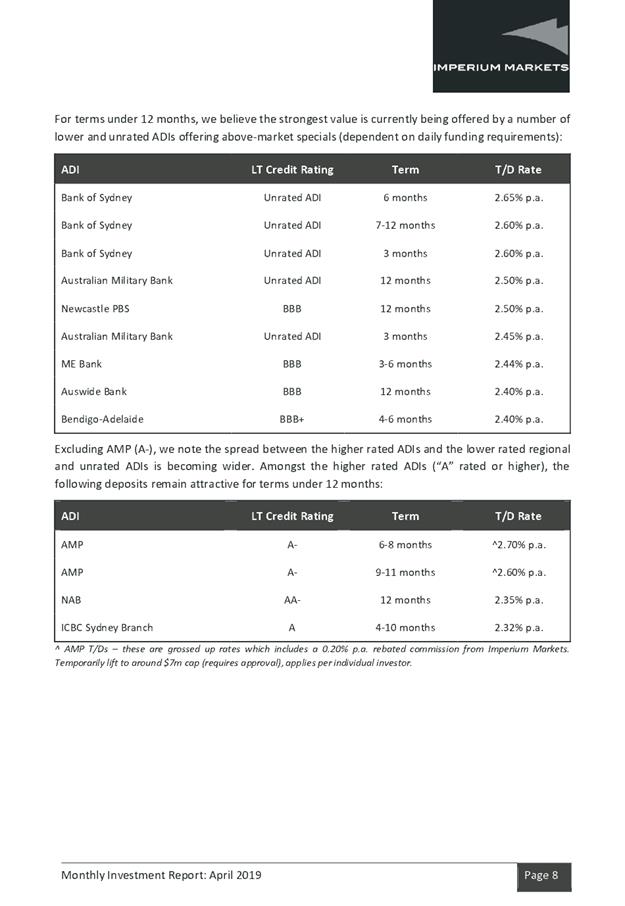 IMPERIUM MARKETS

For terms under 12 months, we believe the strongest value is currently being offered by a number of lower and unrated ADIs offering above-market specials (dependent on daily funding requirements):

| ADI | LT Credit Rating | Term | T/D Rate |
|---|---|---|---|
| Bank of Sydney | Unrated ADI | 6 months | 2.65% p.a. |
| Bank of Sydney | Unrated ADI | 7-12 months | 2.60% p.a. |
| Bank of Sydney | Unrated ADI | 3 months | 2.60% p.a. |
| Australian Military Bank | Unrated ADI | 12 months | 2.50% p.a. |
| Newcastle PBS | BBB | 12 months | 2.50% p.a. |
| Australian Military Bank | Unrated ADI | 3 months | 2.45% p.a. |
| ME Bank | BBB | 3-6 months | 2.44% p.a. |
| Auswide Bank | BBB | 12 months | 2.40% p.a. |
| Bendigo-Adelaide | BBB+ | 4-6 months | 2.40% p.a. |

Excluding AMP (A-), we note the spread between the higher rated ADIs and the lower rated regional and unrated ADIs is becoming wider. Amongst the higher rated ADIs ("A" rated or higher), the following deposits remain attractive for terms under 12 months:

| ADI | LT Credit Rating | Term | T/D Rate |
|---|---|---|---|
| AMP | A- | 6-8 months | ^2.70% p.a. |
| AMP | A- | 9-11 months | ^2.60% p.a. |
| NAB | AA- | 12 months | 2.35% p.a. |
| ICBC Sydney Branch | A | 4-10 months | 2.32% p.a. |

^ AMP T/Ds – these are grossed up rates which includes a 0.20% p.a. rebated commission from Imperium Markets. Temporarily lift to around $7m cap (requires approval), applies per individual investor.

Monthly Investment Report: April 2019

Page 8